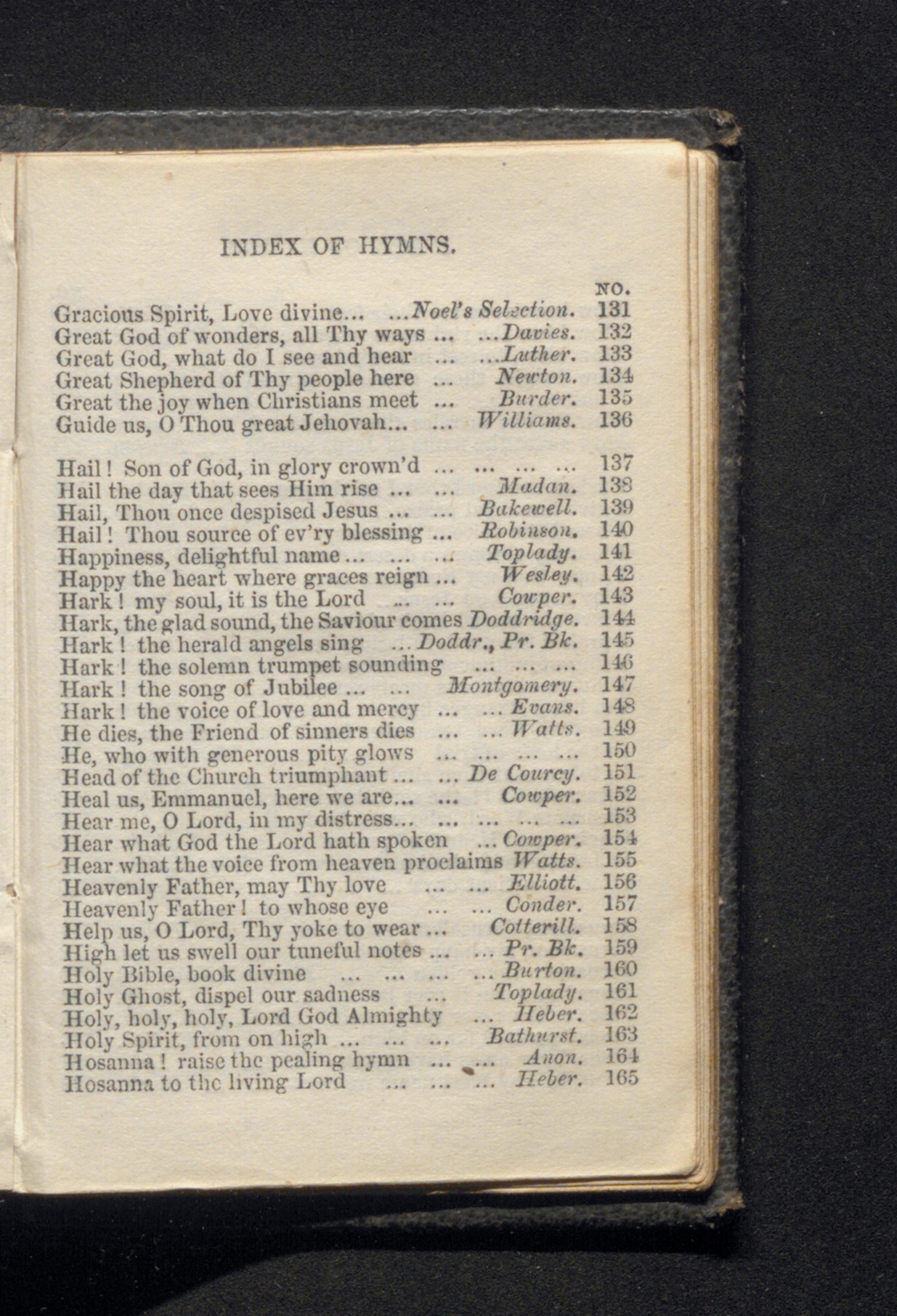 INDEX OF HYMNS.

NO.
Gracious Spirit, Love divine... ...Noel's Selection. 131
Great God of wonders, all Thy ways ... ...Davies. 132
Great God, what do I see and hear ... ...Luther. 133
Great Shepherd of Thy people here ... Newton. 134
Great the joy when Christians meet ... Burder. 135
Guide us, O Thou great Jehovah... ... Williams. 136

Hail! Son of God, in glory crown'd ... ... ... ... 137
Hail the day that sees Him rise ... ... Madan. 138
Hail, Thou once despised Jesus ... ... Bakewell. 139
Hail! Thou source of ev'ry blessing ... Robinson. 140
Happiness, delightful name ... ... ... Toplady. 141
Happy the heart where graces reign ... Wesley. 142
Hark! my soul, it is the Lord ... ... Cowper. 143
Hark, the glad sound, the Saviour comes Doddridge. 144
Hark! the herald angels sing ... Doddr., Pr. Bk. 145
Hark! the solemn trumpet sounding ... ... ... 146
Hark! the song of Jubilee ... ... Montgomery. 147
Hark! the voice of love and mercy ... ... Evans. 148
He dies, the Friend of sinners dies ... ... Watts. 149
He, who with generous pity glows ... ... ... ... 150
Head of the Church triumphant ... ... De Courcy. 151
Heal us, Emmanuel, here we are... ... Cowper. 152
Hear me, O Lord, in my distress... ... ... ... ... 153
Hear what God the Lord hath spoken ... Cowper. 154
Hear what the voice from heaven proclaims Watts. 155
Heavenly Father, may Thy love ... ... Elliott. 156
Heavenly Father! to whose eye ... ... Conder. 157
Help us, O Lord, Thy yoke to wear ... Cotterill. 158
High let us swell our tuneful notes ... ... Pr. Bk. 159
Holy Bible, book divine ... ... ... ... Burton. 160
Holy Ghost, dispel our sadness ... Toplady. 161
Holy, holy, holy, Lord God Almighty ... Heber. 162
Holy Spirit, from on high ... ... ... Bathurst. 163
Hosanna! raise the pealing hymn ... ... Anon. 164
Hosanna to the living Lord ... ... ... Heber. 165